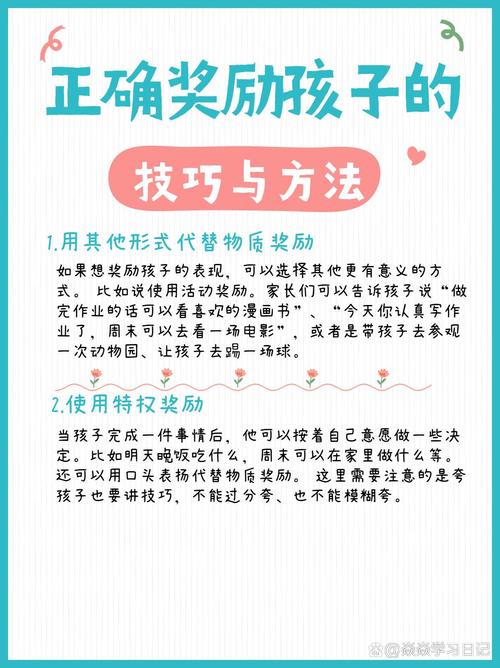 正确奖励孩子的

技巧与方法

1.用其他形式代替物质奖励

如果想奖励孩子的表现，可以选择其他更有意义的方式。 比如说使用活动奖励。家长们可以告诉孩子说“做完作业的话可以看喜欢的漫画书”、“今天你认真写作业了，周末可以去看一场电影”，或者是带孩子去参观一次动物园、让孩子去踢一场球。

2.使用特权奖励

当孩子完成一件事情后，他可以按着自己意愿做一些决定。比如明天晚饭吃什么，周末可以在家里做什么等。还可以用口头表扬代替物质奖励。 这里需要注意的是夸孩子也要讲技巧，不能过分夸、也不能模糊夸。

@焱焱学习日记